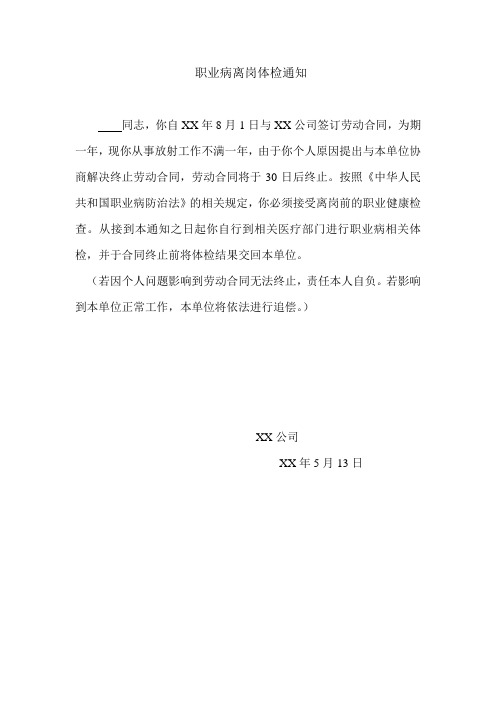 职业病离岗体检通知

____同志，你自 XX 年 8 月 1 日与 XX 公司签订劳动合同，为期一年，现你从事放射工作不满一年，由于你个人原因提出与本单位协商解决终止劳动合同，劳动合同将于 30 日后终止。按照《中华人民共和国职业病防治法》的相关规定，你必须接受离岗前的职业健康检查。从接到本通知之日起你自行到相关医疗部门进行职业病相关体检，并于合同终止前将体检结果交回本单位。

（若因个人问题影响到劳动合同无法终止，责任本人自负。若影响到本单位正常工作，本单位将依法进行追偿。）

XX 公司

XX 年 5 月 13 日